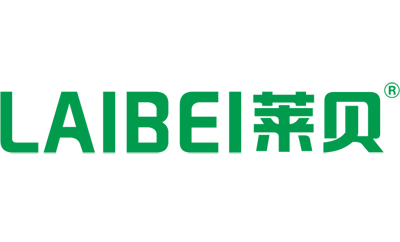 LAIBEI莱贝®